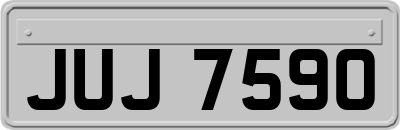 JUJ 7590